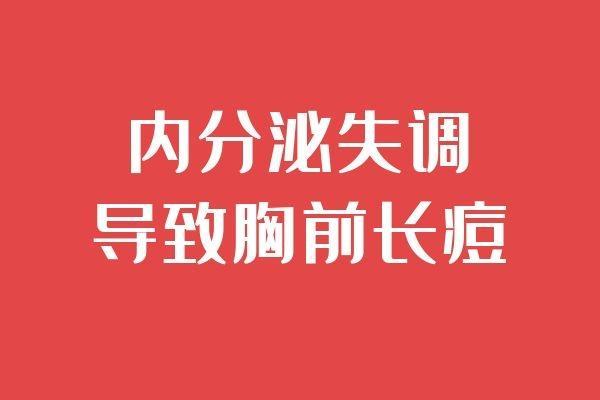 内分泌失调
导致胸前长痘